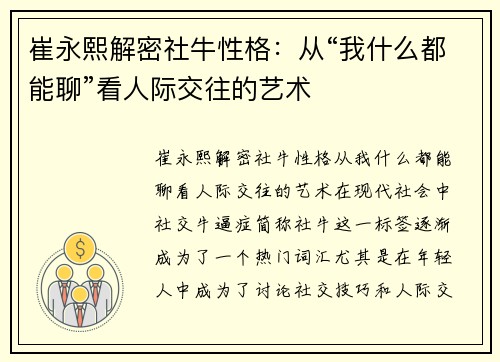 崔永熙解密社牛性格：从“我什么都能聊”看人际交往的艺术

崔永熙解密社牛性格从我什么都能聊看人际交往的艺术在现代社会中社交牛逼症简称社牛这一标签逐渐成为了一个热门词汇尤其是在年轻人中成为了讨论社交技巧和人际交

$